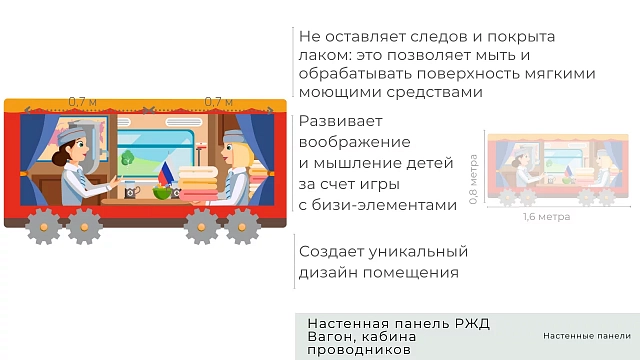 0,7 м
0,7 м

Не оставляет следов и покрыта лаком: это позволяет мыть и обрабатывать поверхность мягкими моющими средствами

Развивает воображение и мышление детей за счет игры с бизи-элементами

0,8 метра
1,6 метра

Создает уникальный дизайн помещения

Настенная панель РЖД Вагон, кабина проводников

Настенные панели